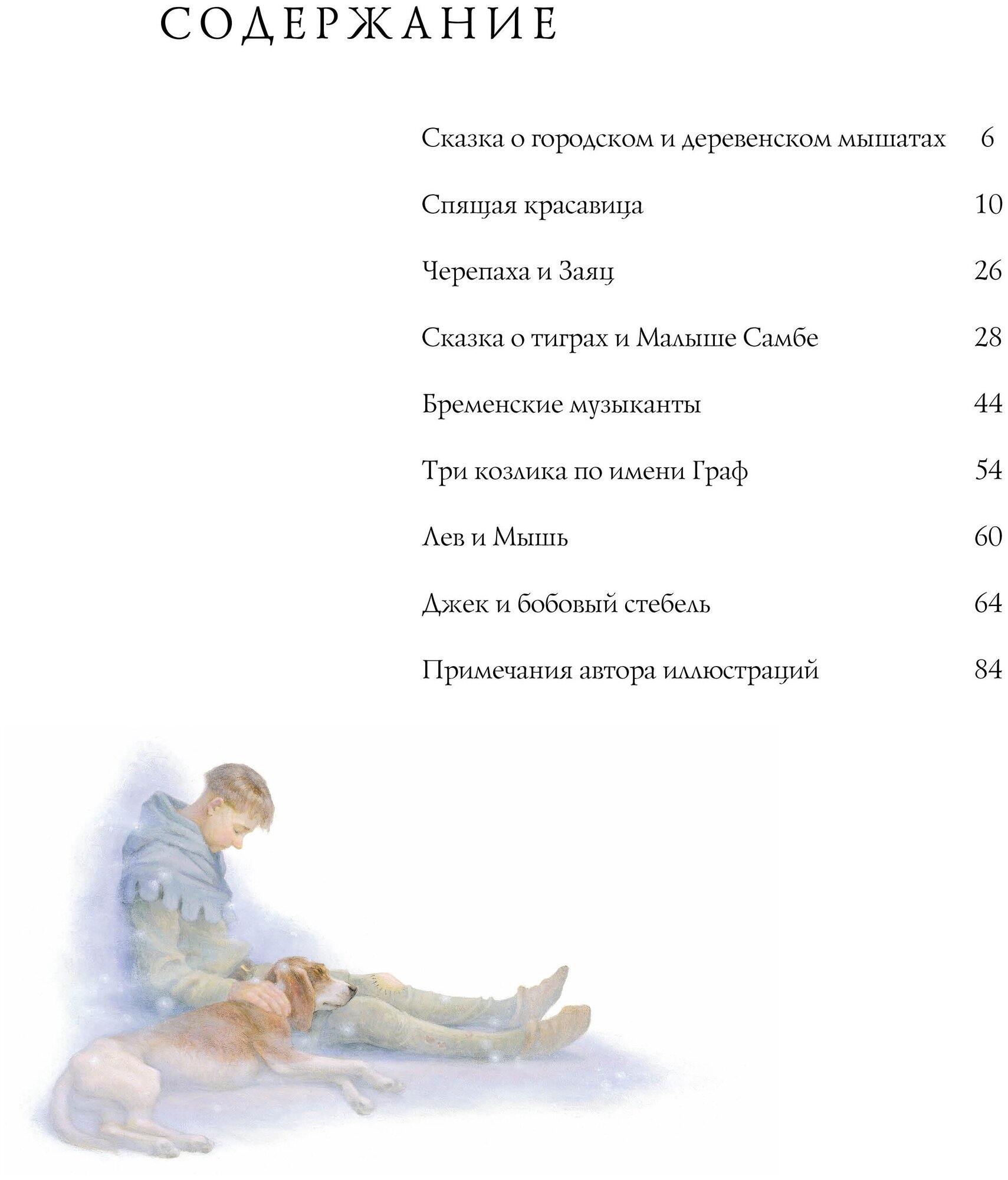 СОДЕРЖАНИЕ

Сказка о городском и деревенском мышатах 6

Спящая красавица 10

Черепаха и Заяц 26

Сказка о тиграх и Малыше Самбе 28

Бременские музыканты 44

Три козлика по имени Граф 54

Лев и Мышь 60

Джек и бобовый стебель 64

Примечания автора иллюстраций 84